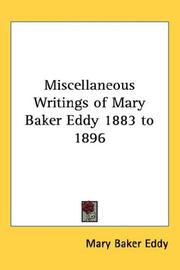 Miscellaneous Writings of Mary Baker Eddy 1883 to 1896

Mary Baker Eddy